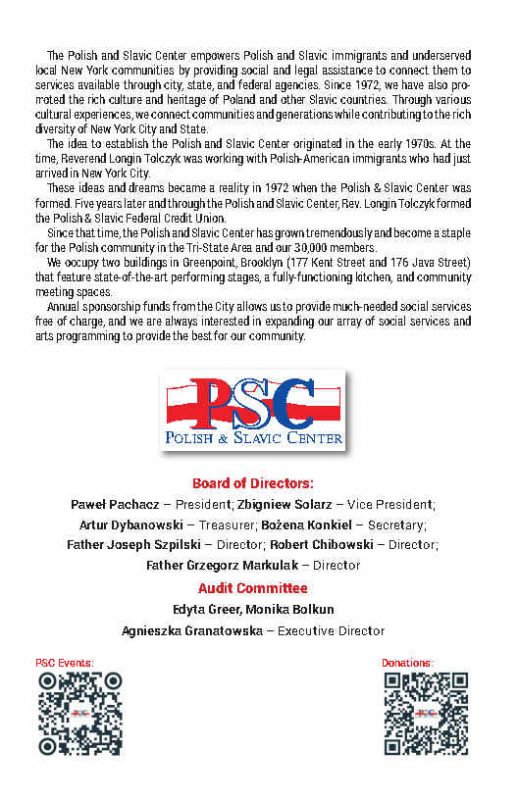 The Polish and Slavic Center empowers Polish and Slavic immigrants and underserved local New York communities by providing social and legal assistance to connect them to services available through city, state, and federal agencies. Since 1972, we have also promoted the rich culture and heritage of Poland and other Slavic countries. Through various cultural experiences, we connect communities and generations while contributing to the rich diversity of New York City and State.

The idea to establish the Polish and Slavic Center originated in the early 1970s. At the time, Reverend Longin Tolczyk was working with Polish-American immigrants who had just arrived in New York City.

These ideas and dreams became a reality in 1972 when the Polish & Slavic Center was formed. Five years later and through the Polish and Slavic Center, Rev. Longin Tolczyk formed the Polish & Slavic Federal Credit Union.

Since that time, the Polish and Slavic Center has grown tremendously and become a staple for the Polish community in the Tri-State Area and our 30,000 members.

We occupy two buildings in Greenpoint, Brooklyn (177 Kent Street and 176 Java Street) that feature state-of-the-art performing stages, a fully-functioning kitchen, and community meeting spaces.

Annual sponsorship funds from the City allows us to provide much-needed social services free of charge, and we are always interested in expanding our array of social services and arts programming to provide the best for our community.

PSC
POLISH & SLAVIC CENTER

Board of Directors:
Paweł Pachacz – President; Zbigniew Solarz – Vice President;
Artur Dybanowski – Treasurer; Bożena Konkiel – Secretary;
Father Joseph Szpilski – Director; Robert Chibowski – Director;
Father Grzegorz Markulak – Director

Audit Committee
Edyta Greer, Monika Bolkun
Agnieszka Granatowska – Executive Director

PSC Events:

Donations: